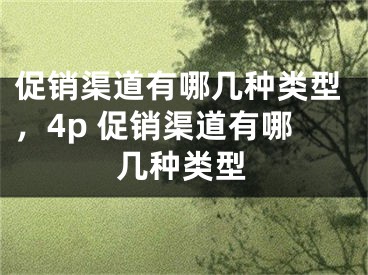 促销渠道有哪几种类型，4p 促销渠道有哪几种类型